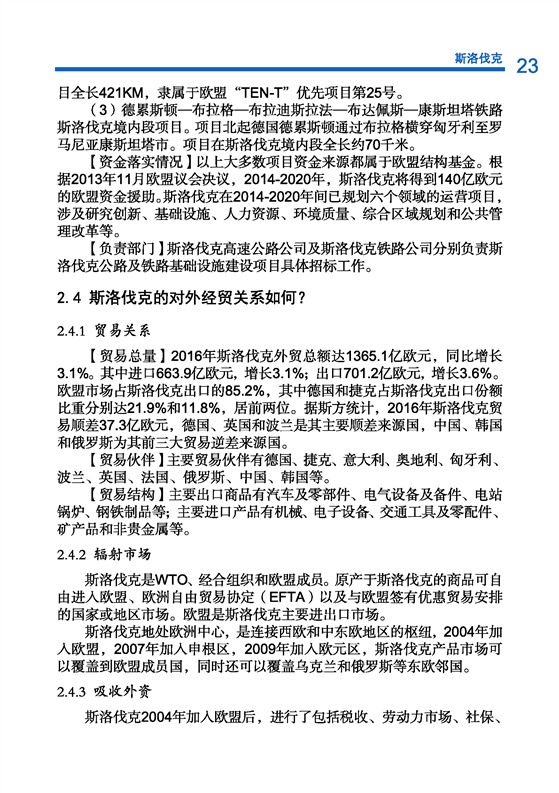 斯洛伐克 23

目全长421KM，隶属于欧盟“TEN-T”优先项目第25号。

（3）德累斯顿—布拉格—布拉迪斯拉法—布达佩斯—康斯坦塔铁路斯洛伐克境内段项目。项目北起德国德累斯顿通过布拉格横穿匈牙利至罗马尼亚康斯坦塔市。项目在斯洛伐克境内段全长约70千米。

【资金落实情况】以上大多数项目资金来源都属于欧盟结构基金。根据2013年11月欧盟议会决议，2014-2020年，斯洛伐克将得到140亿欧元的欧盟资金援助。斯洛伐克在2014-2020年间已规划六个领域的运营项目，涉及研究创新、基础设施、人力资源、环境质量、综合区域规划和公共管理改革等。

【负责部门】斯洛伐克高速公路公司及斯洛伐克铁路公司分别负责斯洛伐克公路及铁路基础设施建设项目具体招标工作。

2.4 斯洛伐克的对外经贸关系如何？

2.4.1 贸易关系

【贸易总量】2016年斯洛伐克外贸总额达1365.1亿欧元，同比增长3.1%。其中进口663.9亿欧元，增长3.1%；出口701.2亿欧元，增长3.6%。欧盟市场占斯洛伐克出口的85.2%，其中德国和捷克占斯洛伐克出口份额比重分别达21.9%和11.8%，居前两位。据斯方统计，2016年斯洛伐克贸易顺差37.3亿欧元，德国、英国和波兰是其主要顺差来源国，中国、韩国和俄罗斯为其前三大贸易逆差来源国。

【贸易伙伴】主要贸易伙伴有德国、捷克、意大利、奥地利、匈牙利、波兰、英国、法国、俄罗斯、中国、韩国等。

【贸易结构】主要出口商品有汽车及零部件、电气设备及备件、电站锅炉、钢铁制品等；主要进口产品有机械、电子设备、交通工具及零配件、矿产品和非贵金属等。

2.4.2 辐射市场

斯洛伐克是WTO、经合组织和欧盟成员。原产于斯洛伐克的商品可自由进入欧盟、欧洲自由贸易协定（EFTA）以及与欧盟签有优惠贸易安排的国家或地区市场。欧盟是斯洛伐克主要进出口市场。

斯洛伐克地处欧洲中心，是连接西欧和中东欧地区的枢纽，2004年加入欧盟，2007年加入申根区，2009年加入欧元区，斯洛伐克产品市场可以覆盖到欧盟成员国，同时还可以覆盖乌克兰和俄罗斯等东欧邻国。

2.4.3 吸收外资

斯洛伐克2004年加入欧盟后，进行了包括税收、劳动力市场、社保、